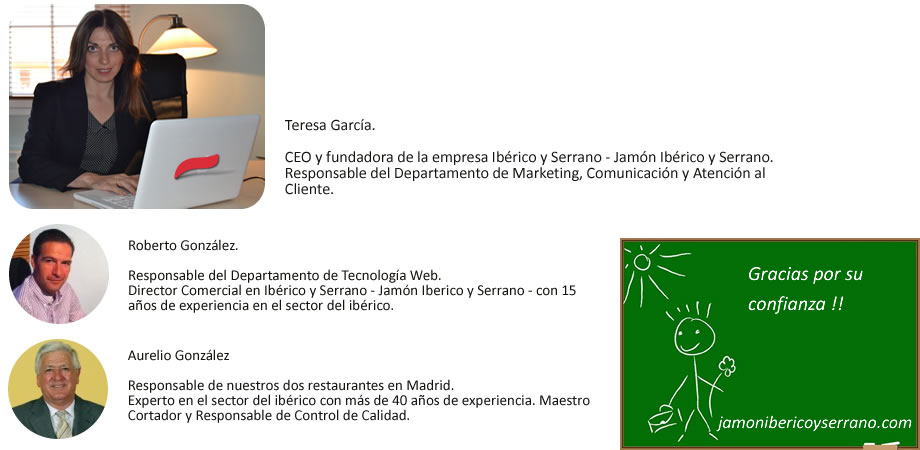 Teresa García.

CEO y fundadora de la empresa Ibérico y Serrano - Jamón Ibérico y Serrano. Responsable del Departamento de Marketing, Comunicación y Atención al Cliente.

Roberto González.

Responsable del Departamento de Tecnología Web. Director Comercial en Ibérico y Serrano - Jamón Iberico y Serrano - con 15 años de experiencia en el sector del ibérico.

Aurelio González

Responsable de nuestros dos restaurantes en Madrid. Experto en el sector del ibérico con más de 40 años de experiencia. Maestro Cortador y Responsable de Control de Calidad.

Gracias por su confianza !!

jamonibericoyserrano.com